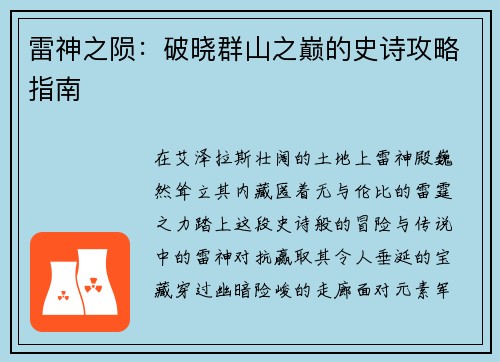 雷神之陨：破晓群山之巅的史诗攻略指南

在艾泽拉斯壮阔的土地上雷神殿巍然耸立其内藏匿着无与伦比的雷霆之力踏上这段史诗般的冒险与传说中的雷神对抗赢取其令人垂涎的宝藏穿过幽暗险峻的走廊面对元素军